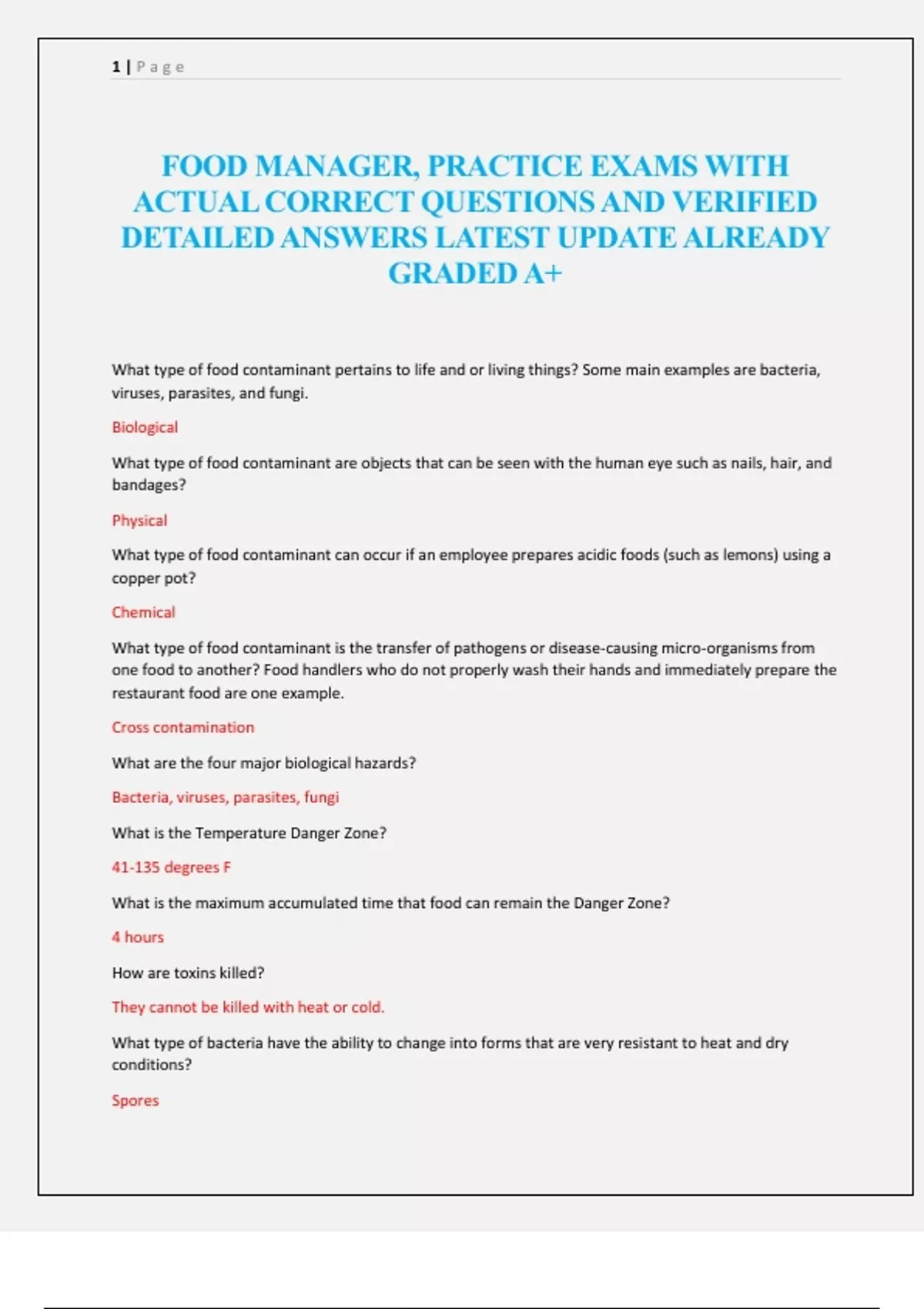 1 | Page

FOOD MANAGER, PRACTICE EXAMS WITH ACTUAL CORRECT QUESTIONS AND VERIFIED DETAILED ANSWERS LATEST UPDATE ALREADY GRADED A+

What type of food contaminant pertains to life and or living things? Some main examples are bacteria, viruses, parasites, and fungi.

Biological

What type of food contaminant are objects that can be seen with the human eye such as nails, hair, and bandages?

Physical

What type of food contaminant can occur if an employee prepares acidic foods (such as lemons) using a copper pot?

Chemical

What type of food contaminant is the transfer of pathogens or disease-causing micro-organisms from one food to another? Food handlers who do not properly wash their hands and immediately prepare the restaurant food are one example.

Cross contamination

What are the four major biological hazards?

Bacteria, viruses, parasites, fungi

What is the Temperature Danger Zone?

41-135 degrees F

What is the maximum accumulated time that food can remain the Danger Zone?

4 hours

How are toxins killed?

They cannot be killed with heat or cold.

What type of bacteria have the ability to change into forms that are very resistant to heat and dry conditions?

Spores